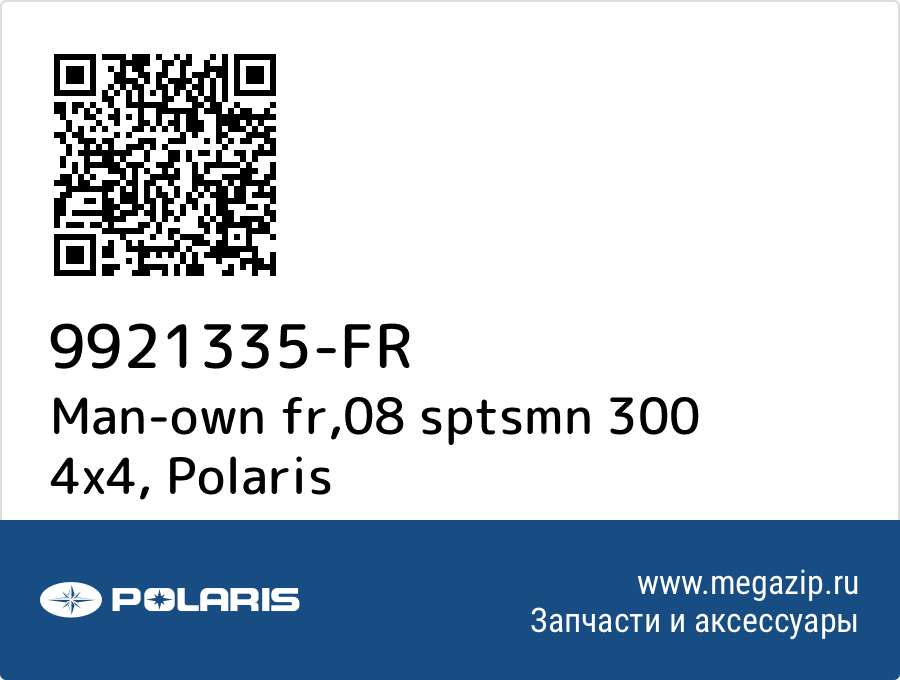 9921335-FR
Man-own fr,08 sptsmn 300 4x4, Polaris

POLARIS

www.megazip.ru
Запчасти и аксессуары